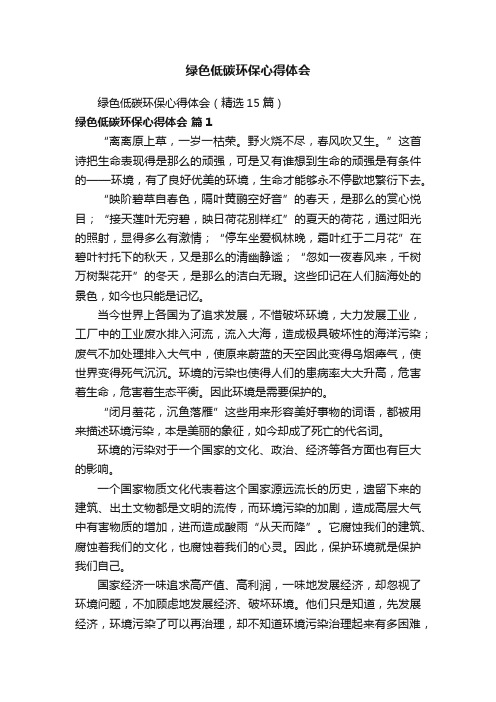 绿色低碳环保心得体会

绿色低碳环保心得体会（精选15篇）

绿色低碳环保心得体会 篇1

“离离原上草，一岁一枯荣。野火烧不尽，春风吹又生。”这首诗把生命表现得是那么的顽强，可是又有谁想到生命的顽强是有条件的——环境，有了良好优美的环境，生命才能够永不停歇地繁衍下去。

“映阶碧草自春色，隔叶黄鹂空好音”的春天，是那么的赏心悦目；“接天莲叶无穷碧，映日荷花别样红”的夏天的荷花，通过阳光的照射，显得多么有激情；“停车坐爱枫林晚，霜叶红于二月花”在碧叶衬托下的秋天，又是那么的清幽静谧；“忽如一夜春风来，千树万树梨花开”的冬天，是那么的洁白无瑕。这些印记在人们脑海处的景色，如今也只能是记忆。

当今世界上各国为了追求发展，不惜破坏环境，大力发展工业，工厂中的工业废水排入河流，流入大海，造成极具破坏性的海洋污染；废气不加处理排入大气中，使原来蔚蓝的天空因此变得乌烟瘴气，使世界变得死气沉沉。环境的污染也使得人们的患病率大大升高，危害着生命，危害着生态平衡。因此环境是需要保护的。

“闭月羞花，沉鱼落雁”这些用来形容美好事物的词语，都被用来描述环境污染，本是美丽的象征，如今却成了死亡的代名词。

环境的污染对于一个国家的文化、政治、经济等各方面也有巨大的影响。

一个国家物质文化代表着这个国家源远流长的历史，遗留下来的建筑、出土文物都是文明的流传，而环境污染的加剧，造成高层大气中有害物质的增加，进而造成酸雨“从天而降”。它腐蚀我们的建筑、腐蚀着我们的文化，也腐蚀着我们的心灵。因此，保护环境就是保护我们自己。

国家经济一味追求高产值、高利润，一味地发展经济，却忽视了环境问题，不加顾虑地发展经济、破坏环境。他们只是知道，先发展经济，环境污染了可以再治理，却不知道环境污染治理起来有多困难，